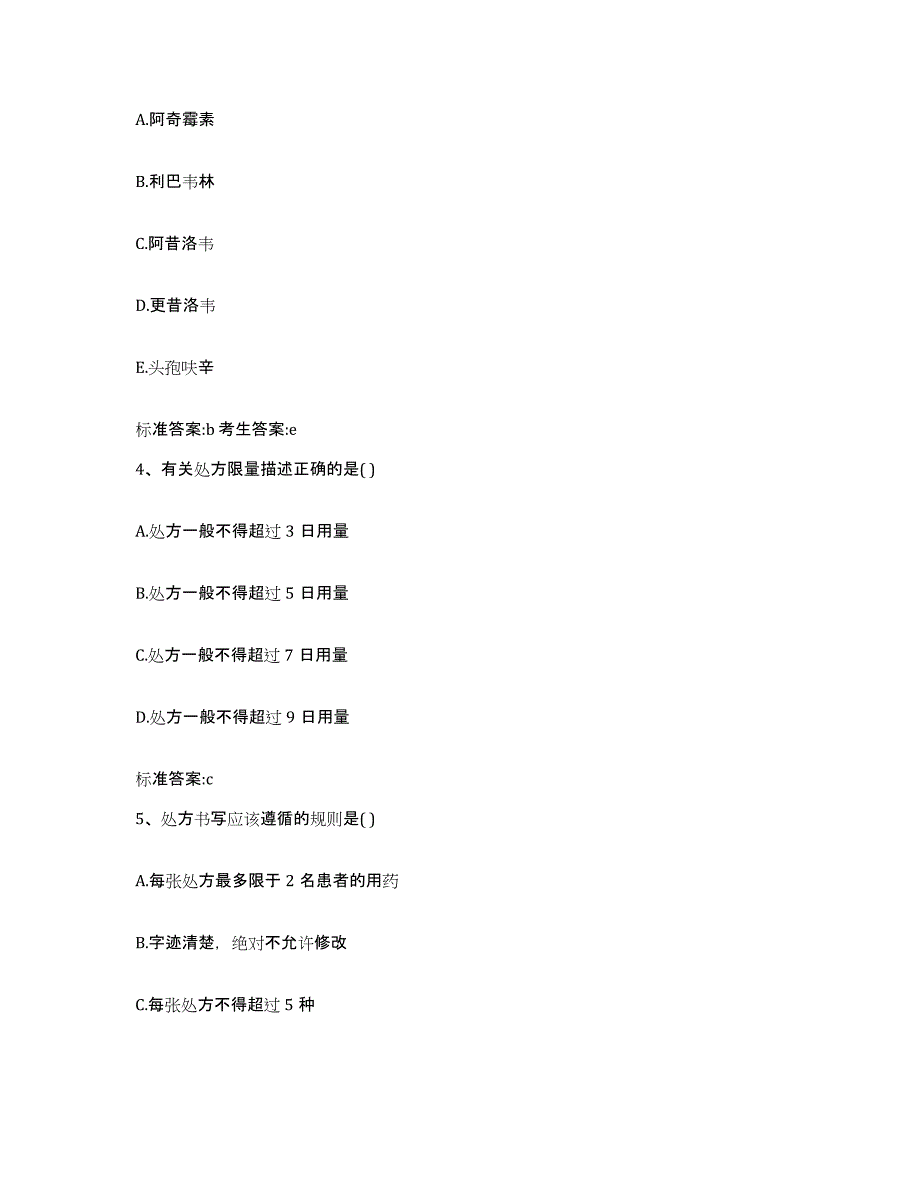 A.阿奇霉素

B.利巴韦林

C.阿昔洛韦

D.更昔洛韦

E.头孢呋辛

标准答案:b 考生答案:e

4、有关处方限量描述正确的是( )

A.处方一般不得超过 3 日用量

B.处方一般不得超过 5 日用量

C.处方一般不得超过 7 日用量

D.处方一般不得超过 9 日用量

标准答案:c

5、处方书写应该遵循的规则是( )

A.每张处方最多限于 2 名患者的用药

B.字迹清楚，绝对不允许修改

C.每张处方不得超过 5 种